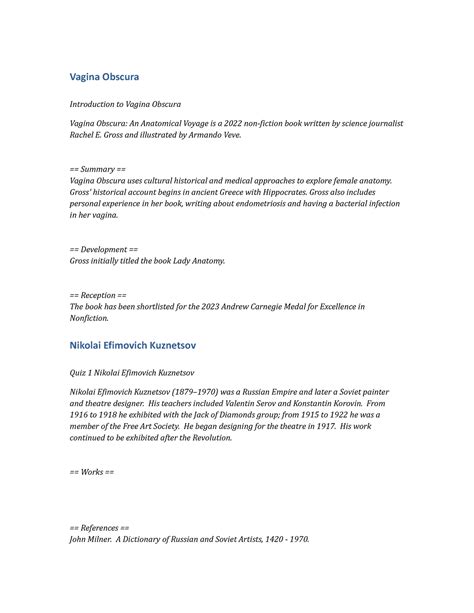 Vagina Obscura

Introduction to Vagina Obscura

Vagina Obscura: An Anatomical Voyage is a 2022 non-fiction book written by science journalist Rachel E. Gross and illustrated by Armando Veve.

== Summary ==
Vagina Obscura uses cultural historical and medical approaches to explore female anatomy. Gross' historical account begins in ancient Greece with Hippocrates. Gross also includes personal experience in her book, writing about endometriosis and having a bacterial infection in her vagina.

== Development ==
Gross initially titled the book Lady Anatomy.

== Reception ==
The book has been shortlisted for the 2023 Andrew Carnegie Medal for Excellence in Nonfiction.

Nikolai Efimovich Kuznetsov

Quiz 1 Nikolai Efimovich Kuznetsov

Nikolai Efimovich Kuznetsov (1879–1970) was a Russian Empire and later a Soviet painter and theatre designer. His teachers included Valentin Serov and Konstantin Korovin. From 1916 to 1918 he exhibited with the Jack of Diamonds group; from 1915 to 1922 he was a member of the Free Art Society. He began designing for the theatre in 1917. His work continued to be exhibited after the Revolution.

== Works ==

== References ==
John Milner. A Dictionary of Russian and Soviet Artists, 1420 - 1970.